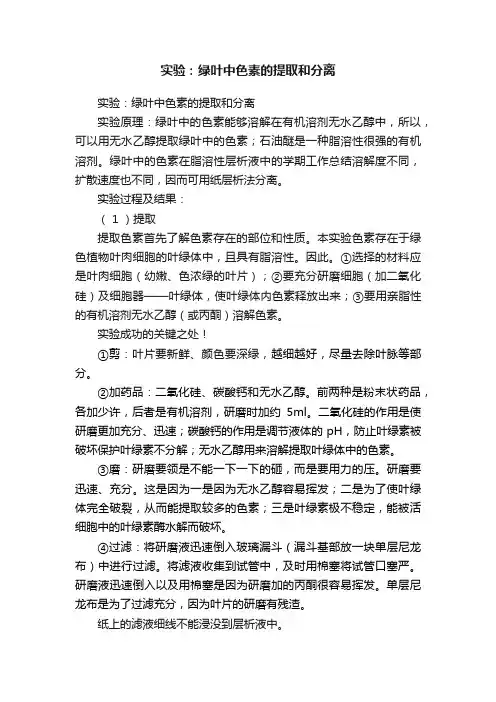 实验：绿叶中色素的提取和分离

实验：绿叶中色素的提取和分离

实验原理：绿叶中的色素能够溶解在有机溶剂无水乙醇中，所以，可以用无水乙醇提取绿叶中的色素；石油醚是一种脂溶性很强的有机溶剂。绿叶中的色素在脂溶性层析液中的学期工作总结溶解度不同，扩散速度也不同，因而可用纸层析法分离。

实验过程及结果：

（1）提取

提取色素首先了解色素存在的部位和性质。本实验色素存在于绿色植物叶肉细胞的叶绿体中，且具有脂溶性。因此。①选择的材料应是叶肉细胞（幼嫩、色浓绿的叶片）；②要充分研磨细胞（加二氧化硅）及细胞器——叶绿体，使叶绿体内色素释放出来；③要用亲脂性的有机溶剂无水乙醇（或丙酮）溶解色素。

实验成功的关键之处！

①剪：叶片要新鲜、颜色要深绿，越细越好，尽量去除叶脉等部分。

②加药品：二氧化硅、碳酸钙和无水乙醇。前两种是粉末状药品，各加少许，后者是有机溶剂，研磨时加约 5ml。二氧化硅的作用是使研磨更加充分、迅速；碳酸钙的作用是调节液体的 pH，防止叶绿素被破坏保护叶绿素不分解；无水乙醇用来溶解提取叶绿体中的色素。

③磨：研磨要领是不能一下一下的砸，而是要用力的压。研磨要迅速、充分。这是因为一是因为无水乙醇容易挥发；二是为了使叶绿体完全破裂，从而能提取较多的色素；三是叶绿素极不稳定，能被活细胞中的叶绿素酶水解而破坏。

④过滤：将研磨液迅速倒入玻璃漏斗（漏斗基部放一块单层尼龙布）中进行过滤。将滤液收集到试管中，及时用棉塞将试管口塞严。研磨液迅速倒入以及用棉塞是因为研磨加的丙酮很容易挥发。单层尼龙布是为了过滤充分，因为叶片的研磨有残渣。

纸上的滤液细线不能浸没到层析液中。